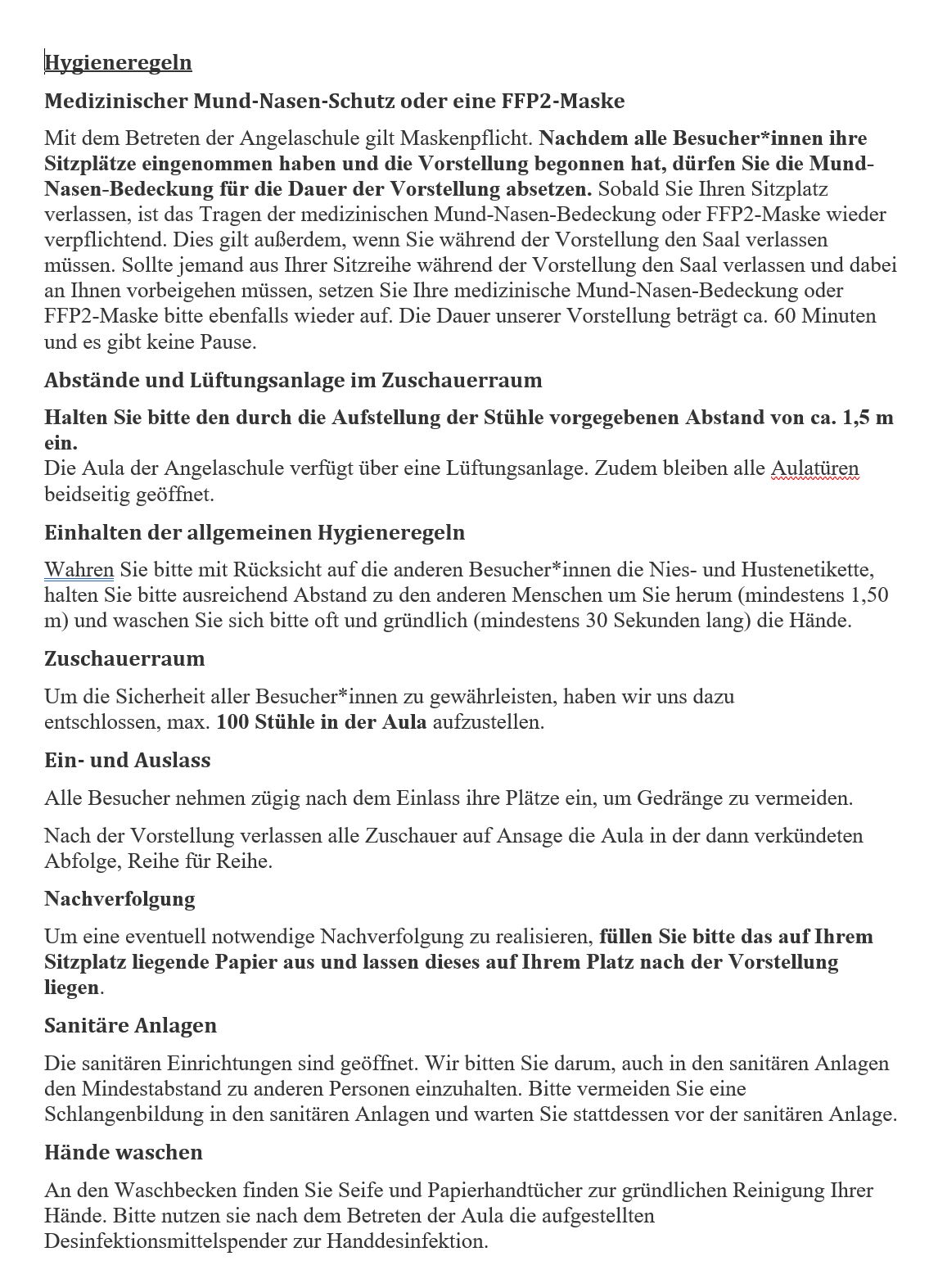 Hygieneregeln

Medizinischer Mund-Nasen-Schutz oder eine FFP2-Maske

Mit dem Betreten der Angelaschule gilt Maskenpflicht. Nachdem alle Besucher*innen ihre Sitzplätze eingenommen haben und die Vorstellung begonnen hat, dürfen Sie die Mund-Nasen-Bedeckung für die Dauer der Vorstellung absetzen. Sobald Sie Ihren Sitzplatz verlassen, ist das Tragen der medizinischen Mund-Nasen-Bedeckung oder FFP2-Maske wieder verpflichtend. Dies gilt außerdem, wenn Sie während der Vorstellung den Saal verlassen müssen. Sollte jemand aus Ihrer Sitzreihe während der Vorstellung den Saal verlassen und dabei an Ihnen vorbeigehen müssen, setzen Sie Ihre medizinische Mund-Nasen-Bedeckung oder FFP2-Maske bitte ebenfalls wieder auf. Die Dauer unserer Vorstellung beträgt ca. 60 Minuten und es gibt keine Pause.

Abstände und Lüftungsanlage im Zuschauerraum

Halten Sie bitte den durch die Aufstellung der Stühle vorgegebenen Abstand von ca. 1,5 m ein.
Die Aula der Angelaschule verfügt über eine Lüftungsanlage. Zudem bleiben alle Aulatüren beidseitig geöffnet.

Einhalten der allgemeinen Hygieneregeln

Wahren Sie bitte mit Rücksicht auf die anderen Besucher*innen die Nies- und Hustenetikette, halten Sie bitte ausreichend Abstand zu den anderen Menschen um Sie herum (mindestens 1,50 m) und waschen Sie sich bitte oft und gründlich (mindestens 30 Sekunden lang) die Hände.

Zuschauerraum

Um die Sicherheit aller Besucher*innen zu gewährleisten, haben wir uns dazu entschlossen, max. 100 Stühle in der Aula aufzustellen.

Ein- und Auslass

Alle Besucher nehmen zügig nach dem Einlass ihre Plätze ein, um Gedränge zu vermeiden.

Nach der Vorstellung verlassen alle Zuschauer auf Ansage die Aula in der dann verkündeten Abfolge, Reihe für Reihe.

Nachverfolgung

Um eine eventuell notwendige Nachverfolgung zu realisieren, füllen Sie bitte das auf Ihrem Sitzplatz liegende Papier aus und lassen dieses auf Ihrem Platz nach der Vorstellung liegen.

Sanitäre Anlagen

Die sanitären Einrichtungen sind geöffnet. Wir bitten Sie darum, auch in den sanitären Anlagen den Mindestabstand zu anderen Personen einzuhalten. Bitte vermeiden Sie eine Schlangenbildung in den sanitären Anlagen und warten Sie stattdessen vor der sanitären Anlage.

Hände waschen

An den Waschbecken finden Sie Seife und Papierhandtücher zur gründlichen Reinigung Ihrer Hände. Bitte nutzen sie nach dem Betreten der Aula die aufgestellten Desinfektionsmittelspender zur Handdesinfektion.